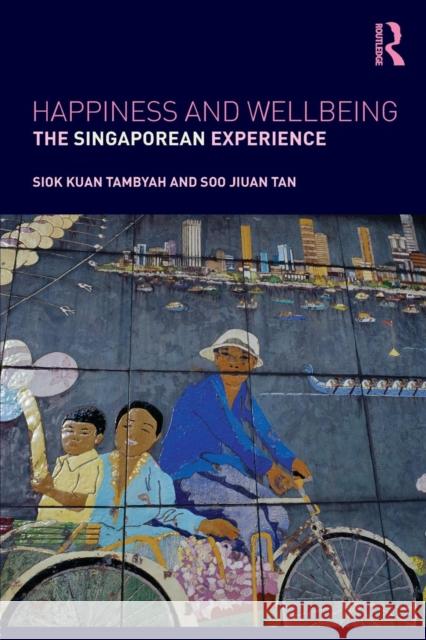 ROUTLEDGE

HAPPINESS AND WELLBEING
THE SINGAPOREAN EXPERIENCE

SIOK KUAN TAMBYAH AND SOO JIUAN TAN